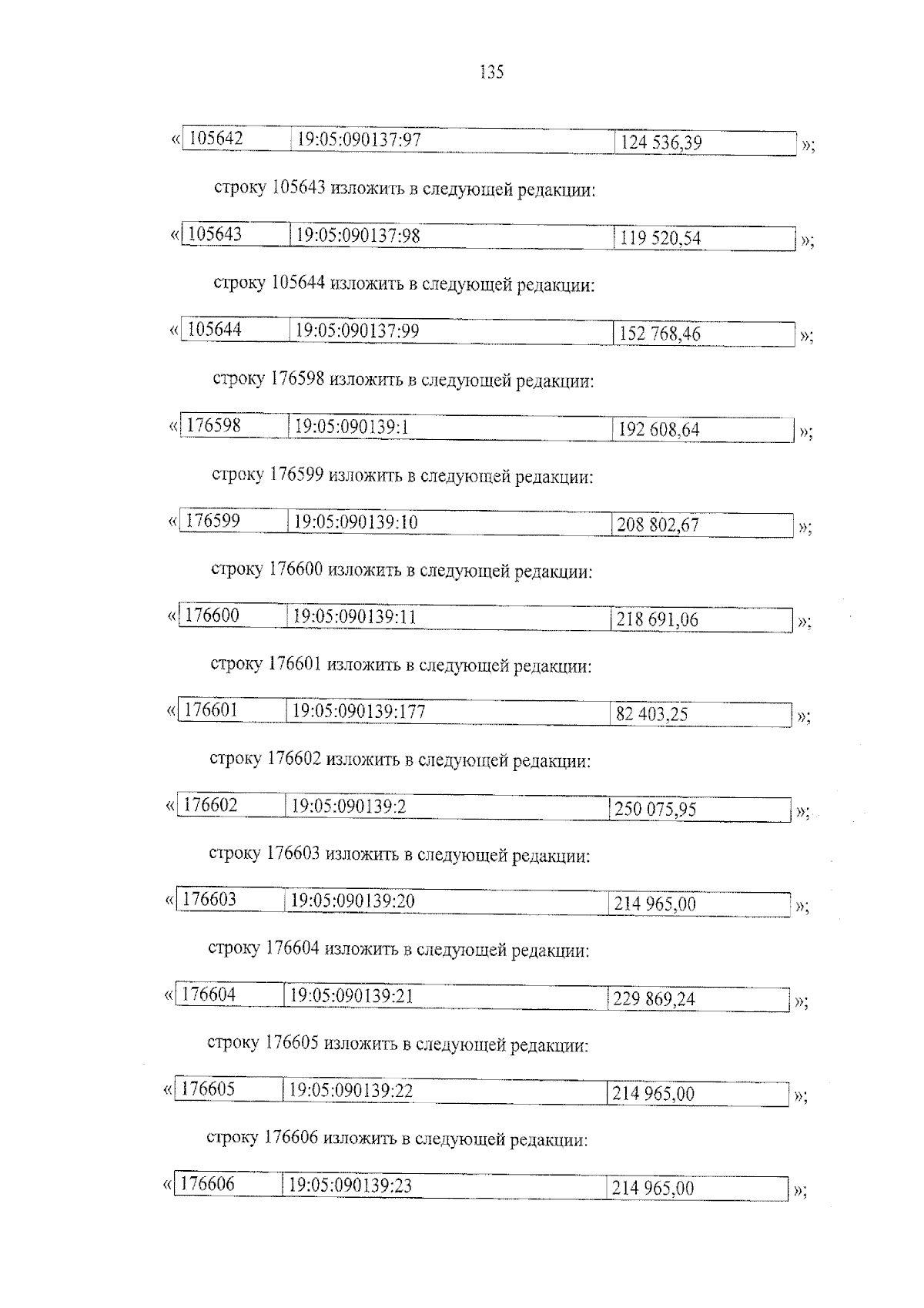 135

«
| 105642 | 19:05:090137:97 | 124 536,39 |
|---|---|---|
»;

строку 105643 изложить в следующей редакции:

«
| 105643 | 19:05:090137:98 | 119 520,54 |
|---|---|---|
»;

строку 105644 изложить в следующей редакции:

«
| 105644 | 19:05:090137:99 | 152 768,46 |
|---|---|---|
»;

строку 176598 изложить в следующей редакции:

«
| 176598 | 19:05:090139:1 | 192 608,64 |
|---|---|---|
»;

строку 176599 изложить в следующей редакции:

«
| 176599 | 19:05:090139:10 | 208 802,67 |
|---|---|---|
»;

строку 176600 изложить в следующей редакции:

«
| 176600 | 19:05:090139:11 | 218 691,06 |
|---|---|---|
»;

строку 176601 изложить в следующей редакции:

«
| 176601 | 19:05:090139:177 | 82 403,25 |
|---|---|---|
»;

строку 176602 изложить в следующей редакции:

«
| 176602 | 19:05:090139:2 | 250 075,95 |
|---|---|---|
»;

строку 176603 изложить в следующей редакции:

«
| 176603 | 19:05:090139:20 | 214 965,00 |
|---|---|---|
»;

строку 176604 изложить в следующей редакции:

«
| 176604 | 19:05:090139:21 | 229 869,24 |
|---|---|---|
»;

строку 176605 изложить в следующей редакции:

«
| 176605 | 19:05:090139:22 | 214 965,00 |
|---|---|---|
»;

строку 176606 изложить в следующей редакции:

«
| 176606 | 19:05:090139:23 | 214 965,00 |
|---|---|---|
»;